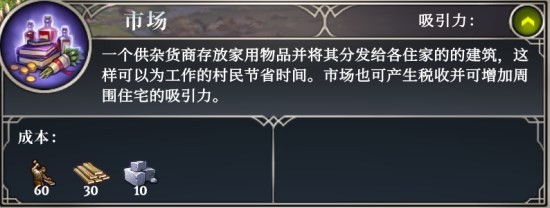 市场

吸引力：

一个供杂货商存放家用物品并将其分发给各住家的的建筑，这样可以为工作的村民节省时间。市场也可产生税收并可增加周围住宅的吸引力。

成本：

60 30 10